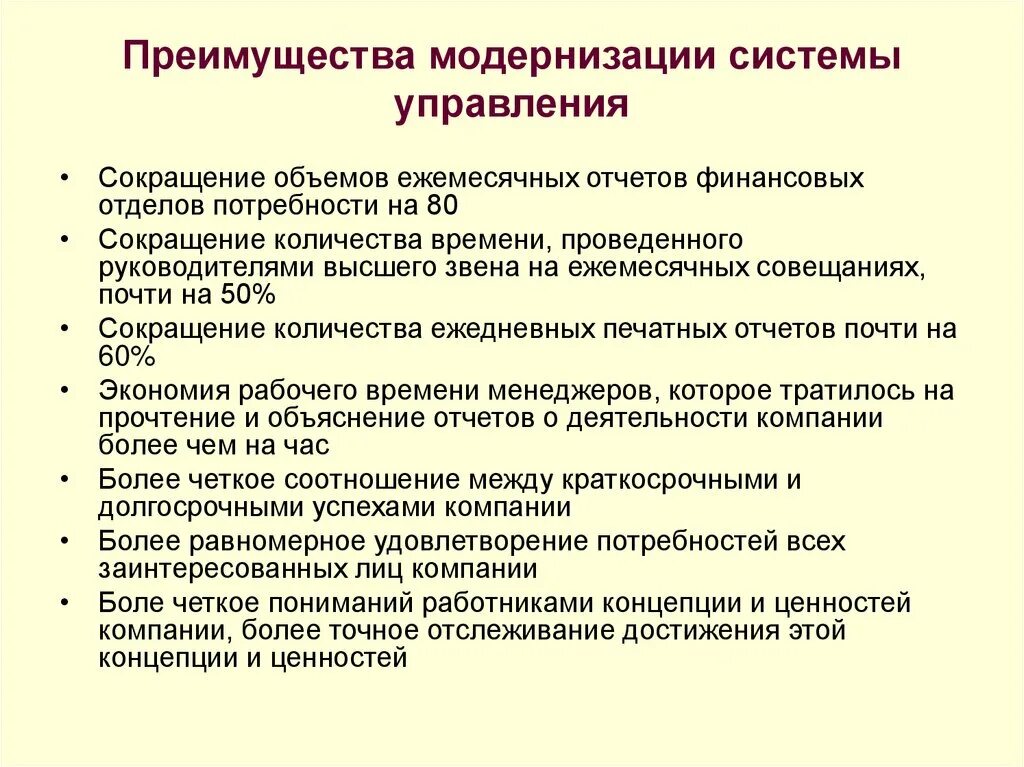 Преимущества модернизации системы управления

• Сокращение объемов ежемесячных отчетов финансовых отделов потребности на 80
• Сокращение количества времени, проведенного руководителями высшего звена на ежемесячных совещаниях, почти на 50%
• Сокращение количества ежедневных печатных отчетов почти на 60%
• Экономия рабочего времени менеджеров, которое тратилось на прочтение и объяснение отчетов о деятельности компании более чем на час
• Более четкое соотношение между краткосрочными и долгосрочными успехами компании
• Более равномерное удовлетворение потребностей всех заинтересованных лиц компании
• Боле четкое пониманий работниками концепции и ценностей компании, более точное отслеживание достижения этой концепции и ценностей